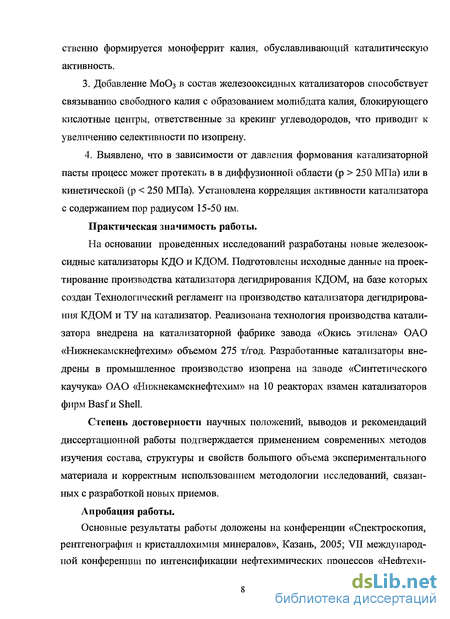 ственно формируется моноферрит калия, обуславливающий каталитическую активность.

3. Добавление $MoO_3$ в состав железооксидных катализаторов способствует связыванию свободного калия с образованием молибдата калия, блокирующего кислотные центры, ответственные за крекинг углеводородов, что приводит к увеличению селективности по изопрену.

4. Выявлено, что в зависимости от давления формования катализаторной пасты процесс может протекать в в диффузионной области (р > 250 МПа) или в кинетической (р < 250 МПа). Установлена корреляция активности катализатора с содержанием пор радиусом 15-50 нм.

Практическая значимость работы.

На основании проведенных исследований разработаны новые железооксидные катализаторы КДО и КДОМ. Подготовлены исходные данные на проектирование производства катализатора дегидрирования КДОМ, на базе которых создан Технологический регламент на производство катализатора дегидрирования КДОМ и ТУ на катализатор. Реализована технология производства катализатора внедрена на катализаторной фабрике завода «Окись этилена» ОАО «Нижнекамскнефтехим» объемом 275 т/год. Разработанные катализаторы внедрены в промышленное производство изопрена на заводе «Синтетического каучука» ОАО «Нижнекамскнефтехим» на 10 реакторах взамен катализаторов фирм Basf и Shell.

Степень достоверности научных положений, выводов и рекомендаций диссертационной работы подтверждается применением современных методов изучения состава, структуры и свойств большого объема экспериментального материала и корректным использованием методологии исследований, связанных с разработкой новых приемов.

Апробация работы.

Основные результаты работы доложены на конференции «Спектроскопия, рентгенография и кристаллохимия минералов», Казань, 2005; VII международной конференции по интенсификации нефтехимических процессов «Нефтехи-

8

dsLib.net
библиотека диссертаций